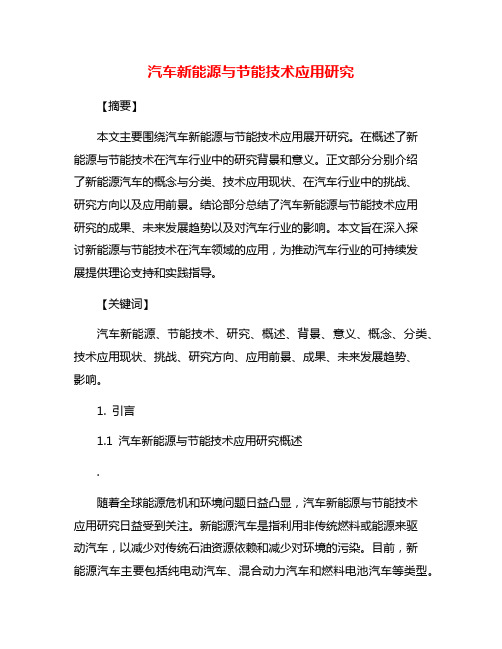 汽车新能源与节能技术应用研究

【摘要】

本文主要围绕汽车新能源与节能技术应用展开研究。在概述了新能源与节能技术在汽车行业中的研究背景和意义。正文部分分别介绍了新能源汽车的概念与分类、技术应用现状、在汽车行业中的挑战、研究方向以及应用前景。结论部分总结了汽车新能源与节能技术应用研究的成果、未来发展趋势以及对汽车行业的影响。本文旨在深入探讨新能源与节能技术在汽车领域的应用，为推动汽车行业的可持续发展提供理论支持和实践指导。

【关键词】

汽车新能源、节能技术、研究、概述、背景、意义、概念、分类、技术应用现状、挑战、研究方向、应用前景、成果、未来发展趋势、影响。

1. 引言

1.1 汽车新能源与节能技术应用研究概述

.

随着全球能源危机和环境问题日益凸显，汽车新能源与节能技术应用研究日益受到关注。新能源汽车是指利用非传统燃料或能源来驱动汽车，以减少对传统石油资源依赖和减少对环境的污染。目前，新能源汽车主要包括纯电动汽车、混合动力汽车和燃料电池汽车等类型。